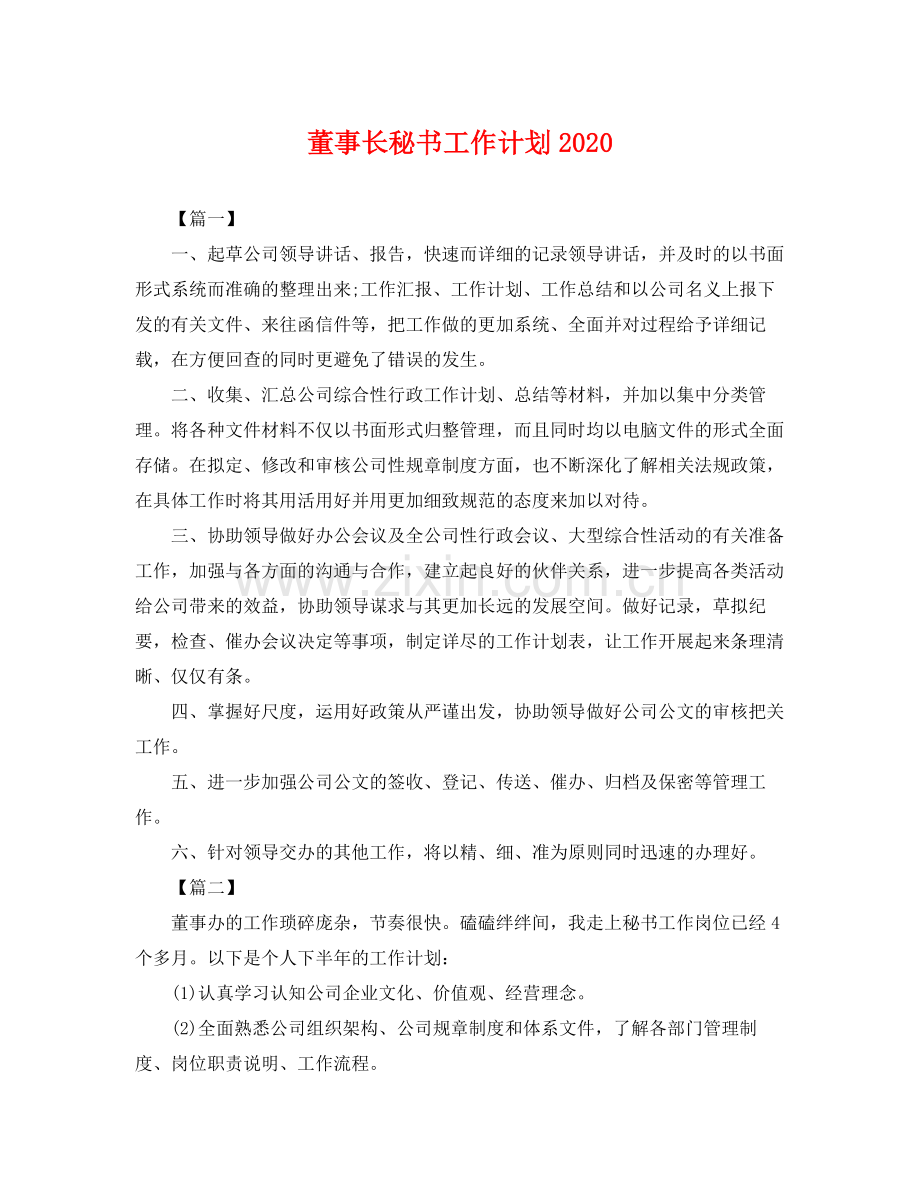 董事长秘书工作计划2020

【篇一】

一、起草公司领导讲话、报告，快速而详细的记录领导讲话，并及时的以书面形式系统而准确的整理出来;工作汇报、工作计划、工作总结和以公司名义上报下发的有关文件、来往函信件等，把工作做的更加系统、全面并对过程给予详细记载，在方便回查的同时更避免了错误的发生。

二、收集、汇总公司综合性行政工作计划、总结等材料，并加以集中分类管理。将各种文件材料不仅以书面形式归整管理，而且同时均以电脑文件的形式全面存储。在拟定、修改和审核公司性规章制度方面，也不断深化了解相关法规政策，在具体工作时将其用活用好并用更加细致规范的态度来加以对待。

三、协助领导做好办公会议及全公司性行政会议、大型综合性活动的有关准备工作，加强与各方面的沟通与合作，建立起良好的伙伴关系，进一步提高各类活动给公司带来的效益，协助领导谋求与其更加长远的发展空间。做好记录，草拟纪要，检查、催办会议决定等事项，制定详尽的工作计划表，让工作开展起来条理清晰、仅仅有条。

四、掌握好尺度，运用好政策从严谨出发，协助领导做好公司公文的审核把关工作。

五、进一步加强公司公文的签收、登记、传送、催办、归档及保密等管理工作。

六、针对领导交办的其他工作，将以精、细、准为原则同时迅速的办理好。

【篇二】

董事办的工作琐碎庞杂，节奏很快。磕磕绊绊间，我走上秘书工作岗位已经4个多月。以下是个人下半年的工作计划:

(1)认真学习认知公司企业文化、价值观、经营理念。

(2)全面熟悉公司组织架构、公司规章制度和体系文件，了解各部门管理制度、岗位职责说明、工作流程。

www.zixin.com.cn